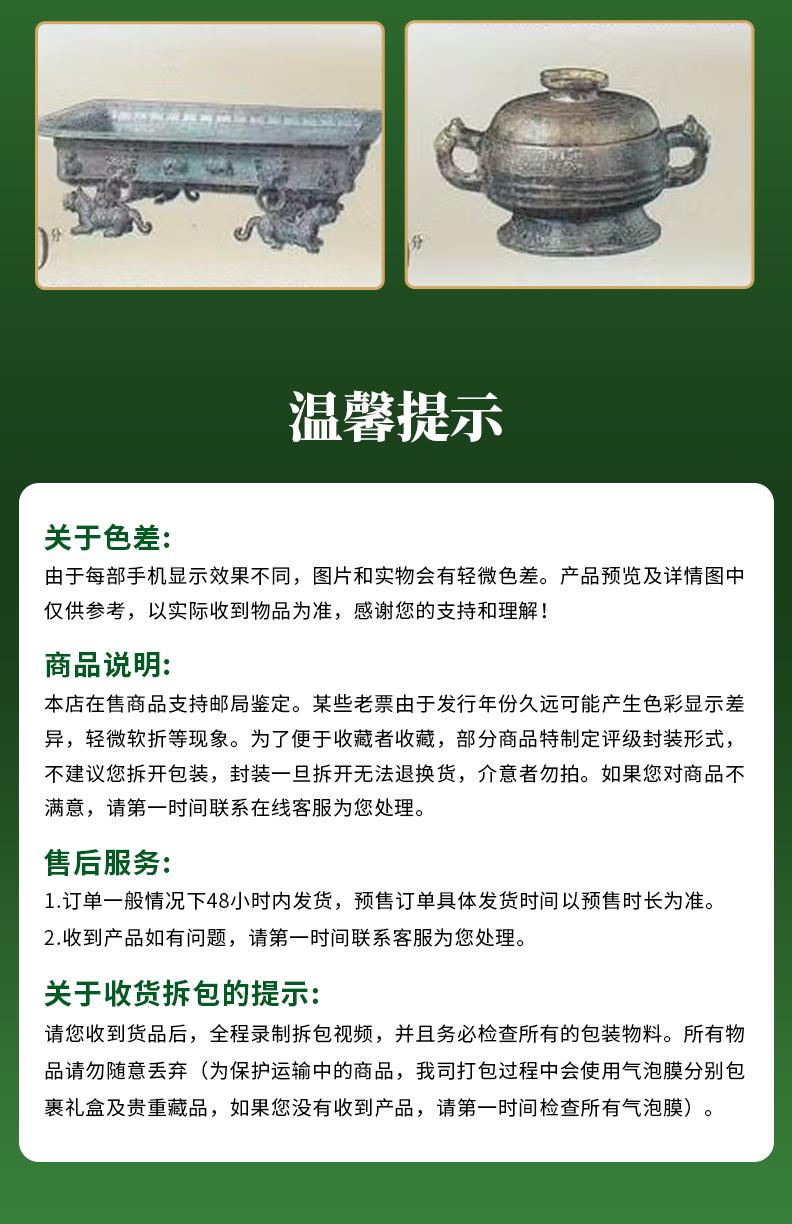 分

分

温馨提示

关于色差:
由于每部手机显示效果不同，图片和实物会有轻微色差。产品预览及详情图中仅供参考，以实际收到物品为准，感谢您的支持和理解！

商品说明:
本店在售商品支持邮局鉴定。某些老票由于发行年份久远可能产生色彩显示差异，轻微软折等现象。为了便于收藏者收藏，部分商品特制定评级封装形式，不建议您拆开包装，封装一旦拆开无法退换货，介意者勿拍。如果您对商品不满意，请第一时间联系在线客服为您处理。

售后服务:
1.订单一般情况下48小时内发货，预售订单具体发货时间以预售时长为准。
2.收到产品如有问题，请第一时间联系客服为您处理。

关于收货拆包的提示:
请您收到货品后，全程录制拆包视频，并且务必检查所有的包装物料。所有物品请勿随意丢弃（为保护运输中的商品，我司打包过程中会使用气泡膜分别包裹礼盒及贵重藏品，如果您没有收到产品，请第一时间检查所有气泡膜）。